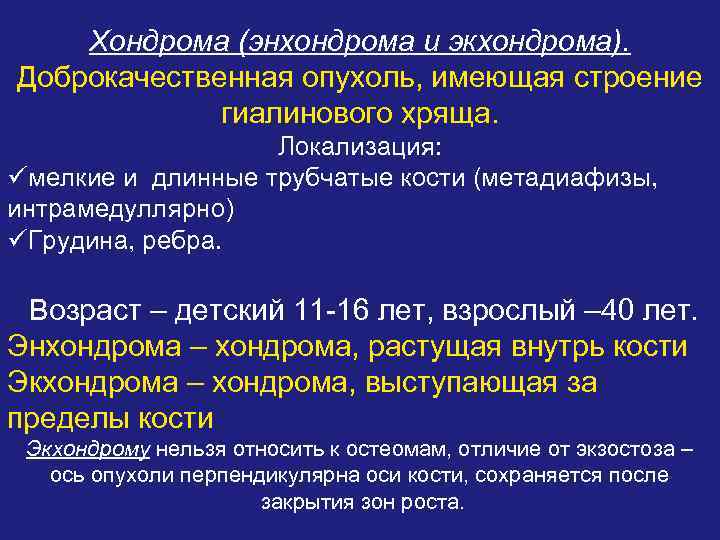 Хондрома (энхондрома и экхондрома).
Доброкачественная опухоль, имеющая строение гиалинового хряща.

Локализация:
✓мелкие и длинные трубчатые кости (метадиафизы, интрамедуллярно)
✓Грудина, ребра.

Возраст – детский 11-16 лет, взрослый –40 лет.
Энхондрома – хондрома, растущая внутрь кости
Экхондрома – хондрома, выступающая за пределы кости
Экхондрому нельзя относить к остеомам, отличие от экзостоза – ось опухоли перпендикулярна оси кости, сохраняется после закрытия зон роста.